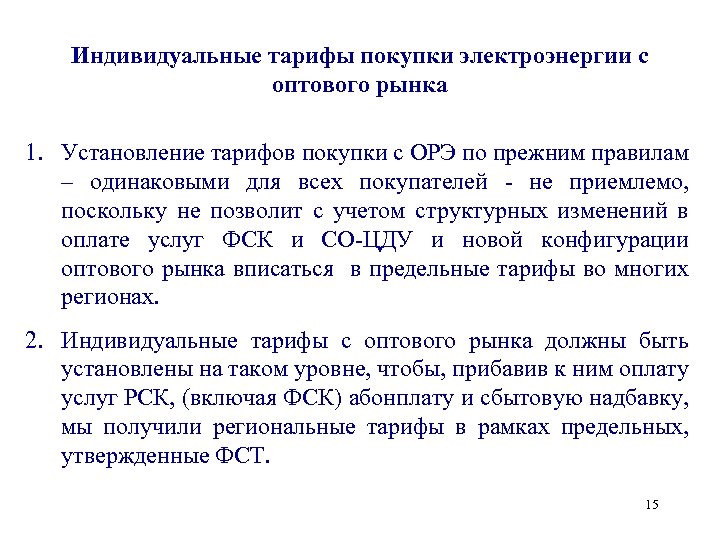 Индивидуальные тарифы покупки электроэнергии с оптового рынка

1. Установление тарифов покупки с ОРЭ по прежним правилам – одинаковыми для всех покупателей - не приемлемо, поскольку не позволит с учетом структурных изменений в оплате услуг ФСК и СО-ЦДУ и новой конфигурации оптового рынка вписаться в предельные тарифы во многих регионах.

2. Индивидуальные тарифы с оптового рынка должны быть установлены на таком уровне, чтобы, прибавив к ним оплату услуг РСК, (включая ФСК) абонплату и сбытовую надбавку, мы получили региональные тарифы в рамках предельных, утвержденные ФСТ.

15